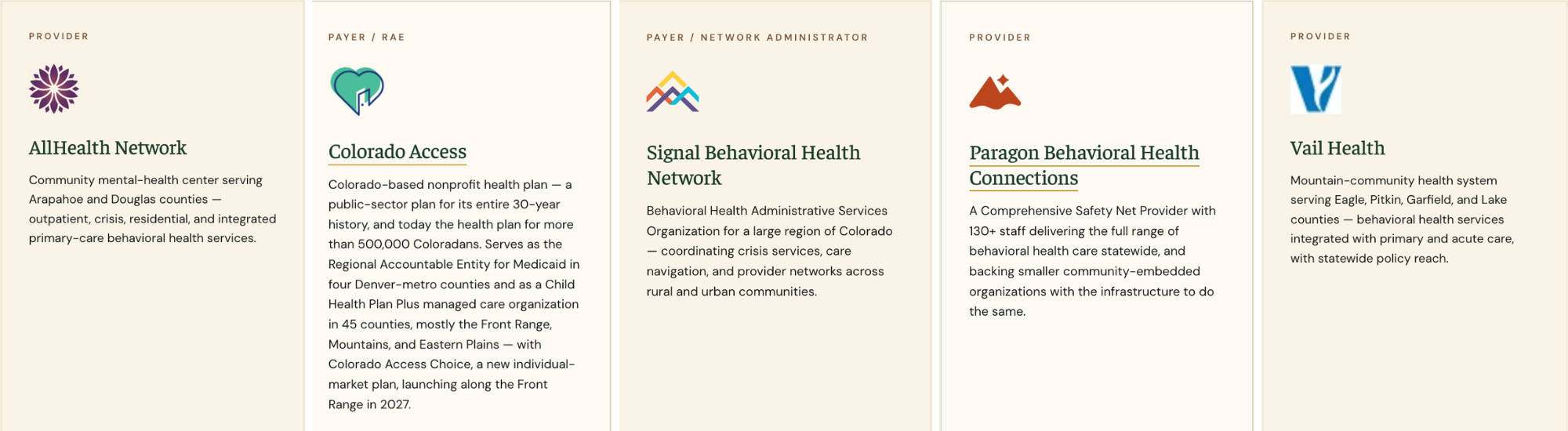 PROVIDER

AllHealth Network

Community mental-health center serving Arapahoe and Douglas counties — outpatient, crisis, residential, and integrated primary-care behavioral health services.

PAYER / RAE

Colorado Access

Colorado-based nonprofit health plan — a public-sector plan for its entire 30-year history, and today the health plan for more than 500,000 Coloradans. Serves as the Regional Accountable Entity for Medicaid in four Denver-metro counties and as a Child Health Plan Plus managed care organization in 45 counties, mostly the Front Range, Mountains, and Eastern Plains — with Colorado Access Choice, a new individual-market plan, launching along the Front Range in 2027.

PAYER / NETWORK ADMINISTRATOR

Signal Behavioral Health Network

Behavioral Health Administrative Services Organization for a large region of Colorado — coordinating crisis services, care navigation, and provider networks across rural and urban communities.

PROVIDER

Paragon Behavioral Health Connections

A Comprehensive Safety Net Provider with 130+ staff delivering the full range of behavioral health care statewide, and backing smaller community-embedded organizations with the infrastructure to do the same.

PROVIDER

Vail Health

Mountain-community health system serving Eagle, Pitkin, Garfield, and Lake counties — behavioral health services integrated with primary and acute care, with statewide policy reach.